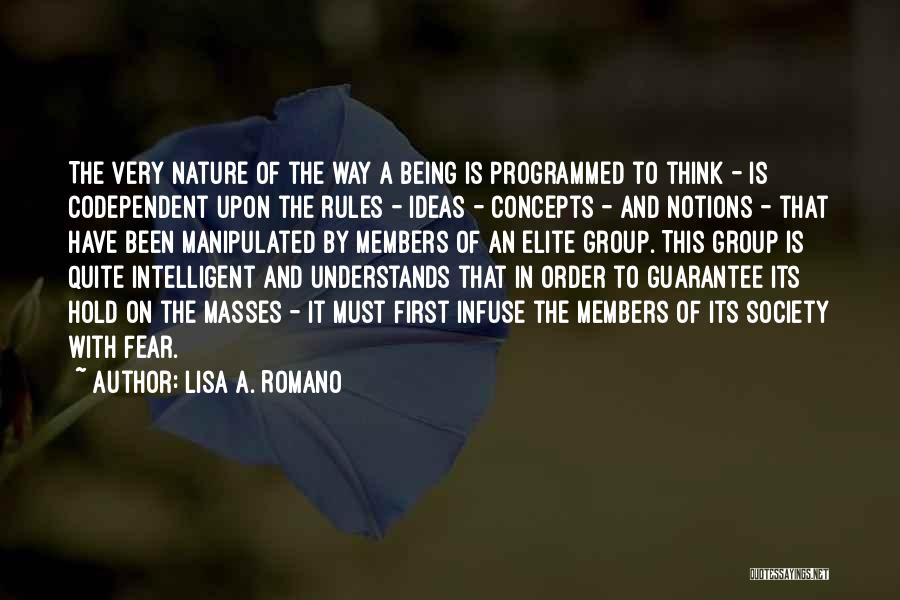 THE VERY NATURE OF THE WAY A BEING IS PROGRAMMED TO THINK - IS CODEPENDENT UPON THE RULES - IDEAS - CONCEPTS - AND NOTIONS - THAT HAVE BEEN MANIPULATED BY MEMBERS OF AN ELITE GROUP. THIS GROUP IS QUITE INTELLIGENT AND UNDERSTANDS THAT IN ORDER TO GUARANTEE ITS HOLD ON THE MASSES - IT MUST FIRST INFUSE THE MEMBERS OF ITS SOCIETY WITH FEAR.

~ AUTHOR: LISA A. ROMANO

QUOTESSAYINGS.NET